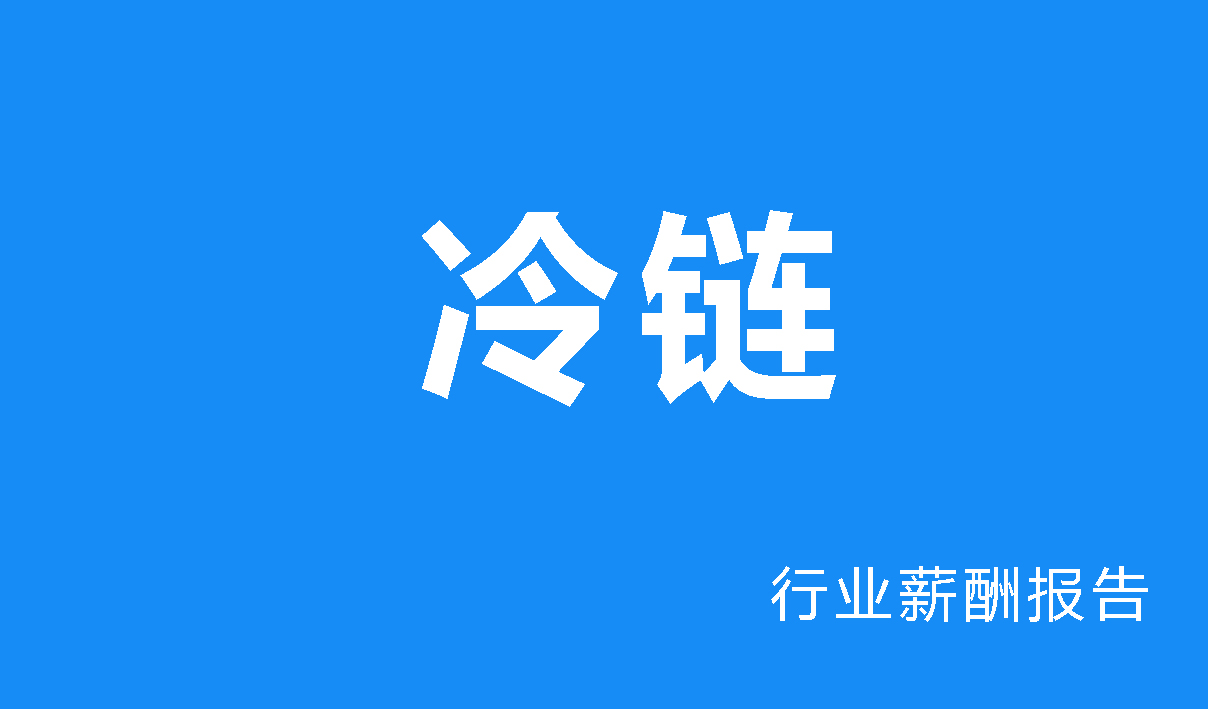 冷链

行业薪酬报告